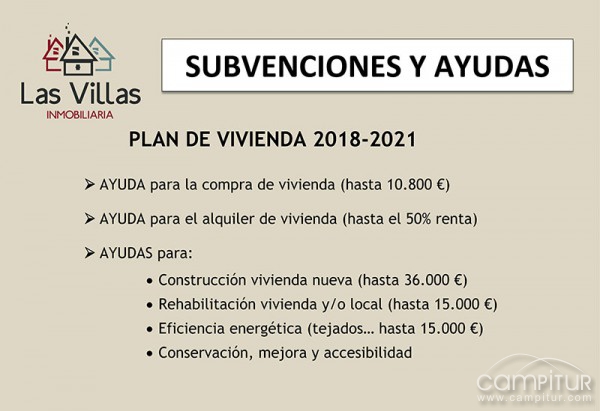 Las Villas
INMOBILIARIA

SUBVENCIONES Y AYUDAS

PLAN DE VIVIENDA 2018-2021

➢ AYUDA para la compra de vivienda (hasta 10.800 €)

➢ AYUDA para el alquiler de vivienda (hasta el 50% renta)

➢ AYUDAS para:
• Construcción vivienda nueva (hasta 36.000 €)
• Rehabilitación vivienda y/o local (hasta 15.000 €)
• Eficiencia energética (tejados… hasta 15.000 €)
• Conservación, mejora y accesibilidad

CAMPITUR
www.campitur.com